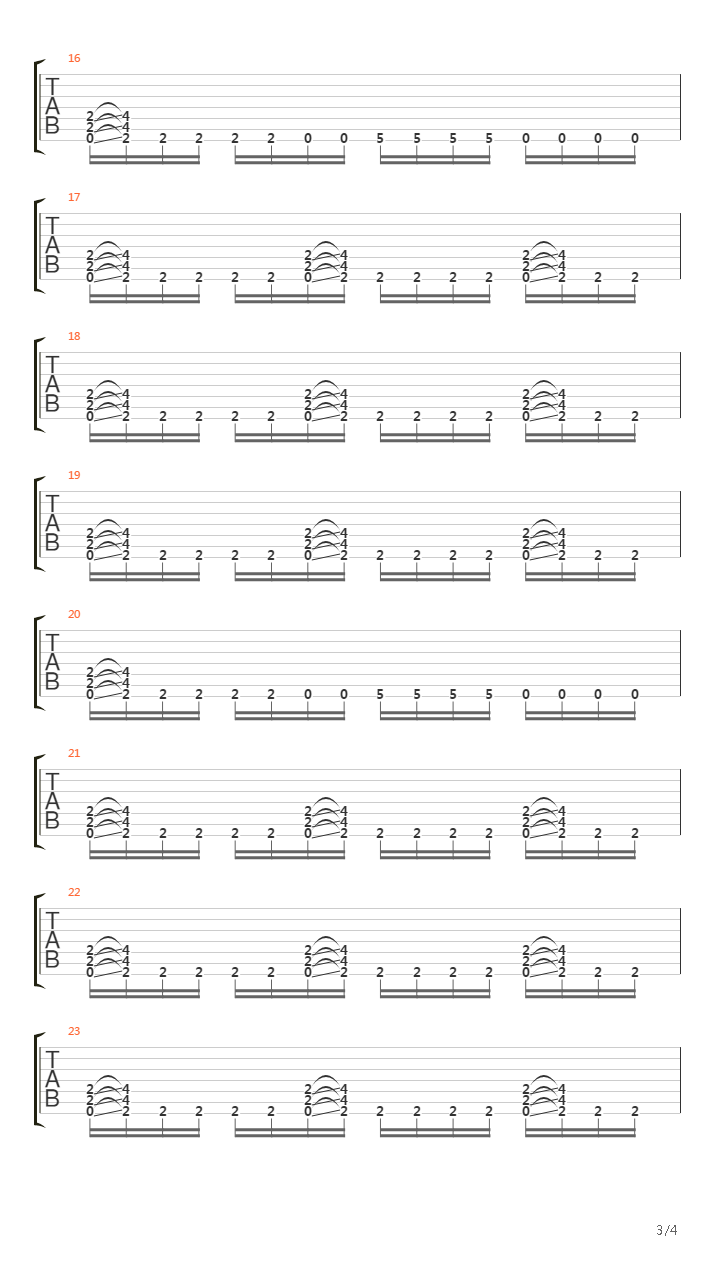 16
T
A
B
2 4
2 4
0 2 2 2 2 2 0 0 5 5 5 5 0 0 0 0

17
T
A
B
2 4 2 4 2 4
2 4 2 4 2 4
0 2 2 2 2 2 0 2 2 2 2 2 0 2 2 2

18
T
A
B
2 4 2 4 2 4
2 4 2 4 2 4
0 2 2 2 2 2 0 2 2 2 2 2 0 2 2 2

19
T
A
B
2 4 2 4 2 4
2 4 2 4 2 4
0 2 2 2 2 2 0 2 2 2 2 2 0 2 2 2

20
T
A
B
2 4
2 4
0 2 2 2 2 2 0 0 5 5 5 5 0 0 0 0

21
T
A
B
2 4 2 4 2 4
2 4 2 4 2 4
0 2 2 2 2 2 0 2 2 2 2 2 0 2 2 2

22
T
A
B
2 4 2 4 2 4
2 4 2 4 2 4
0 2 2 2 2 2 0 2 2 2 2 2 0 2 2 2

23
T
A
B
2 4 2 4 2 4
2 4 2 4 2 4
0 2 2 2 2 2 0 2 2 2 2 2 0 2 2 2

3/4